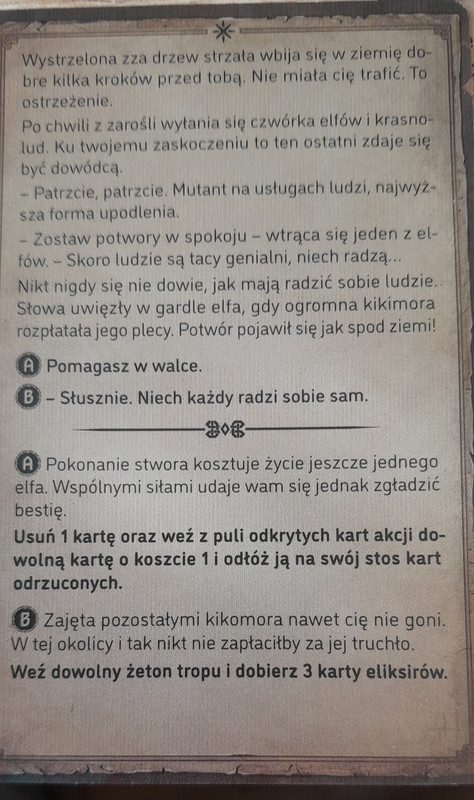 Wystrzelona zza drzew strzała wbija się w ziemię dobre kilka kroków przed tobą. Nie miała cię trafić. To ostrzeżenie.

Po chwili z zarośli wyłania się czwórka elfów i krasnolud. Ku twojemu zaskoczeniu to ten ostatni zdaje się być dowódcą.

– Patrzcie, patrzcie. Mutant na usługach ludzi, najwyższa forma upodlenia.

– Zostaw potwory w spokoju – wtrąca się jeden z elfów. – Skoro ludzie są tacy genialni, niech radzą...

Nikt nigdy się nie dowie, jak mają radzić sobie ludzie. Słowa uwięzły w gardle elfa, gdy ogromna kikimora rozpłatała jego plecy. Potwór pojawił się jak spod ziemi!

A Pomagasz w walce.

B – Słusznie. Niech każdy radzi sobie sam.

A Pokonanie stwora kosztuje życie jeszcze jednego elfa. Wspólnymi siłami udaje wam się jednak zgładzić bestię.

Usuń 1 kartę oraz weź z puli odkrytych kart akcji dowolną kartę o koszcie 1 i odłóż ją na swój stos kart odrzuconych.

B Zajęta pozostałymi kikomora nawet cię nie goni. W tej okolicy i tak nikt nie zapłaciłby za jej truchło.

Weź dowolny żeton tropu i dobierz 3 karty eliksirów.